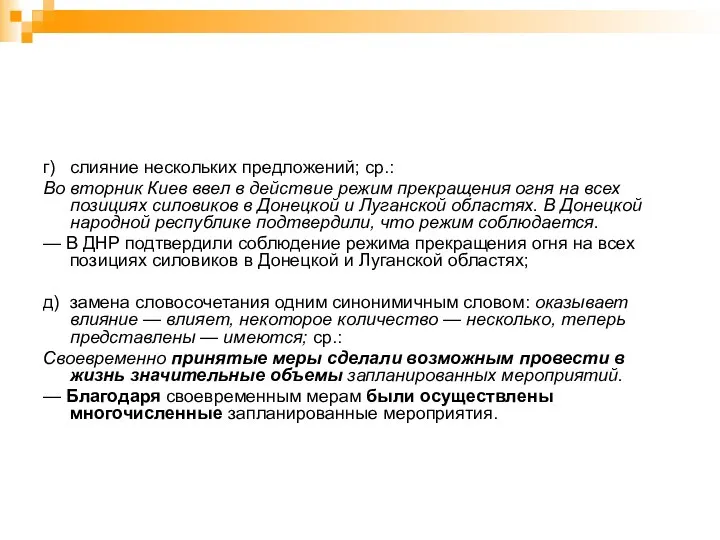 г) слияние нескольких предложений; ср.:

Во вторник Киев ввел в действие режим прекращения огня на всех позициях силовиков в Донецкой и Луганской областях. В Донецкой народной республике подтвердили, что режим соблюдается.

— В ДНР подтвердили соблюдение режима прекращения огня на всех позициях силовиков в Донецкой и Луганской областях;

д) замена словосочетания одним синонимичным словом: оказывает влияние — влияет, некоторое количество — несколько, теперь представлены — имеются; ср.:

Своевременно принятые меры сделали возможным провести в жизнь значительные объемы запланированных мероприятий.

— Благодаря своевременным мерам были осуществлены многочисленные запланированные мероприятия.